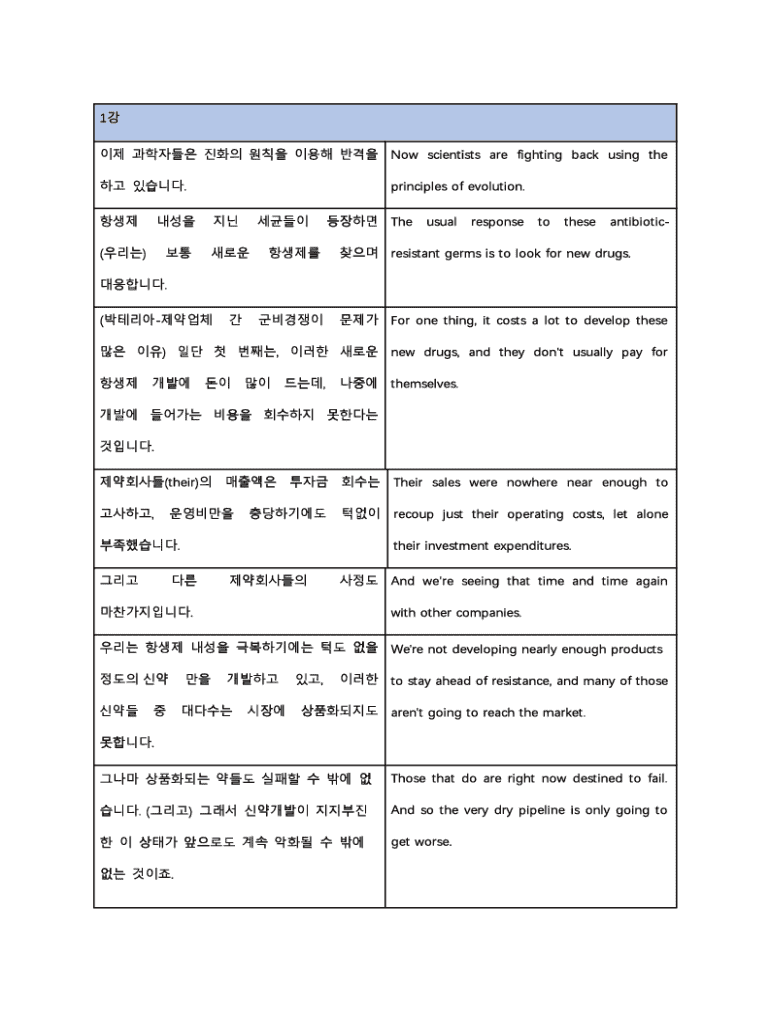 | 1강 | |
|---|---|
| 이제 과학자들은 진화의 원칙을 이용해 반격을 하고 있습니다. | Now scientists are fighting back using the principles of evolution. |
| 항생제 내성을 지닌 세균들이 등장하면 (우리는) 보통 새로운 항생제를 찾으며 대응합니다. | The usual response to these antibiotic-resistant germs is to look for new drugs. |
| (박테리아-제약업체 간 군비경쟁이 문제가 많은 이유) 일단 첫 번째는, 이러한 새로운 항생제 개발에 돈이 많이 드는데, 나중에 개발에 들어가는 비용을 회수하지 못한다는 것입니다. | For one thing, it costs a lot to develop these new drugs, and they don't usually pay for themselves. |
| 제약회사들(their)의 매출액은 투자금 회수는 고사하고, 운영비만을 충당하기에도 턱없이 부족했습니다. | Their sales were nowhere near enough to recoup just their operating costs, let alone their investment expenditures. |
| 그리고 다른 제약회사들의 사정도 마찬가지입니다. | And we're seeing that time and time again with other companies. |
| 우리는 항생제 내성을 극복하기에는 턱도 없을 정도의 신약 만을 개발하고 있고, 이러한 신약들 중 대다수는 시장에 상품화되지도 못합니다. | We're not developing nearly enough products to stay ahead of resistance, and many of those aren't going to reach the market. |
| 그나마 상품화되는 약들도 실패할 수 밖에 없습니다. (그리고) 그래서 신약개발이 지지부진한 이 상태가 앞으로도 계속 악화될 수 밖에 없는 것이죠. | Those that do are right now destined to fail. And so the very dry pipeline is only going to get worse. |